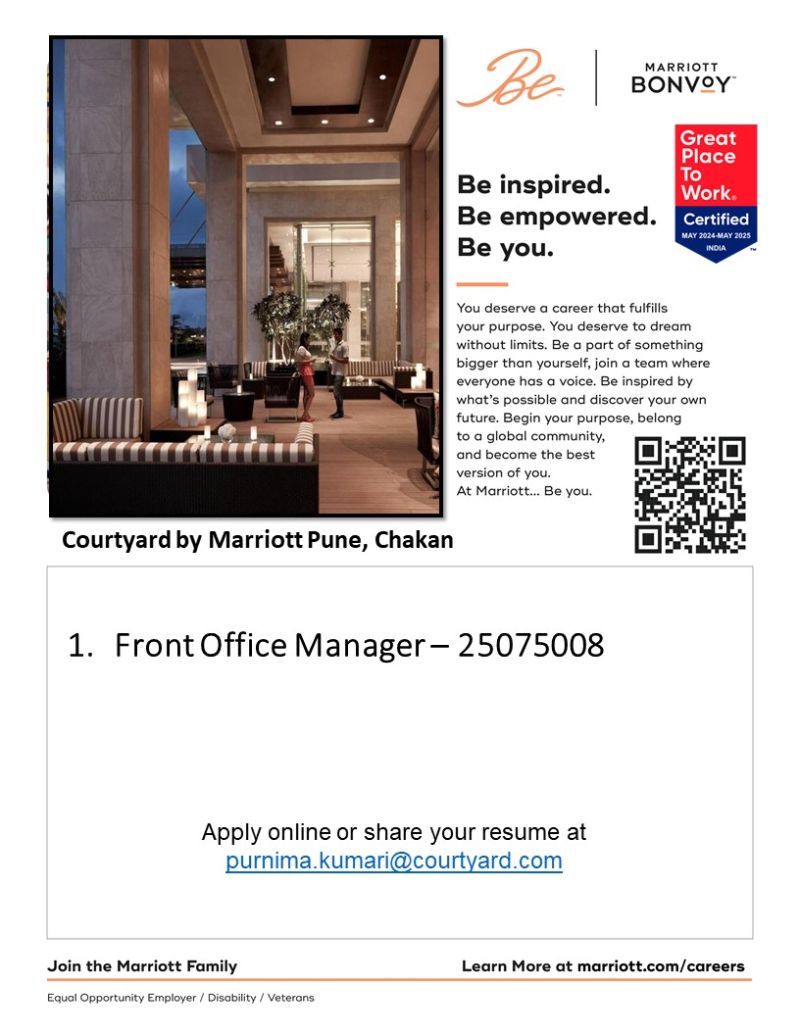 Be

MARRIOTT BONVOY

Great Place To Work. Certified MAY 2024-MAY 2025 INDIA

Be inspired.
Be empowered.
Be you.

You deserve a career that fulfills your purpose. You deserve to dream without limits. Be a part of something bigger than yourself, join a team where everyone has a voice. Be inspired by what's possible and discover your own future. Begin your purpose, belong to a global community, and become the best version of you. At Marriott... Be you.

Courtyard by Marriott Pune, Chakan

1. Front Office Manager – 25075008

Apply online or share your resume at purnima.kumari@courtyard.com

Join the Marriott Family

Learn More at marriott.com/careers

Equal Opportunity Employer / Disability / Veterans